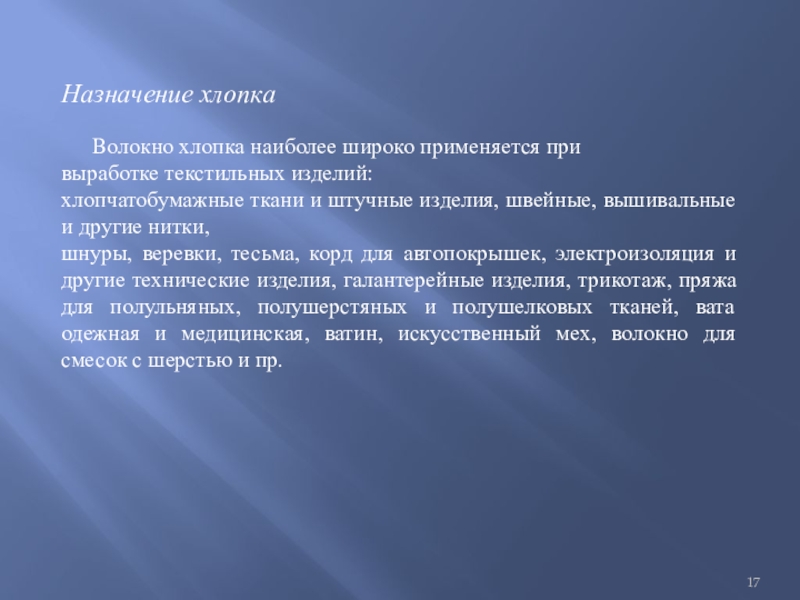 Назначение хлопка

Волокно хлопка наиболее широко применяется при выработке текстильных изделий:

хлопчатобумажные ткани и штучные изделия, швейные, вышивальные и другие нитки,

шнуры, веревки, тесьма, корд для автопокрышек, электроизоляция и другие технические изделия, галантерейные изделия, трикотаж, пряжа для полульняных, полушерстяных и полушелковых тканей, вата одежная и медицинская, ватин, искусственный мех, волокно для смесок с шерстью и пр.

17